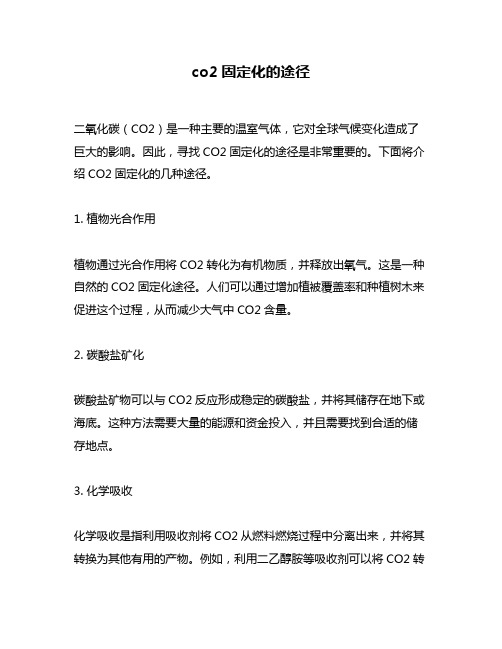 co2 固定化的途径

二氧化碳（CO2）是一种主要的温室气体，它对全球气候变化造成了巨大的影响。因此，寻找 CO2 固定化的途径是非常重要的。下面将介绍 CO2 固定化的几种途径。

1. 植物光合作用

植物通过光合作用将 CO2 转化为有机物质，并释放出氧气。这是一种自然的 CO2 固定化途径。人们可以通过增加植被覆盖率和种植树木来促进这个过程，从而减少大气中 CO2 含量。

2. 碳酸盐矿化

碳酸盐矿物可以与 CO2 反应形成稳定的碳酸盐，并将其储存在地下或海底。这种方法需要大量的能源和资金投入，并且需要找到合适的储存地点。

3. 化学吸收

化学吸收是指利用吸收剂将 CO2 从燃料燃烧过程中分离出来，并将其转换为其他有用的产物。例如，利用二乙醇胺等吸收剂可以将 CO2 转